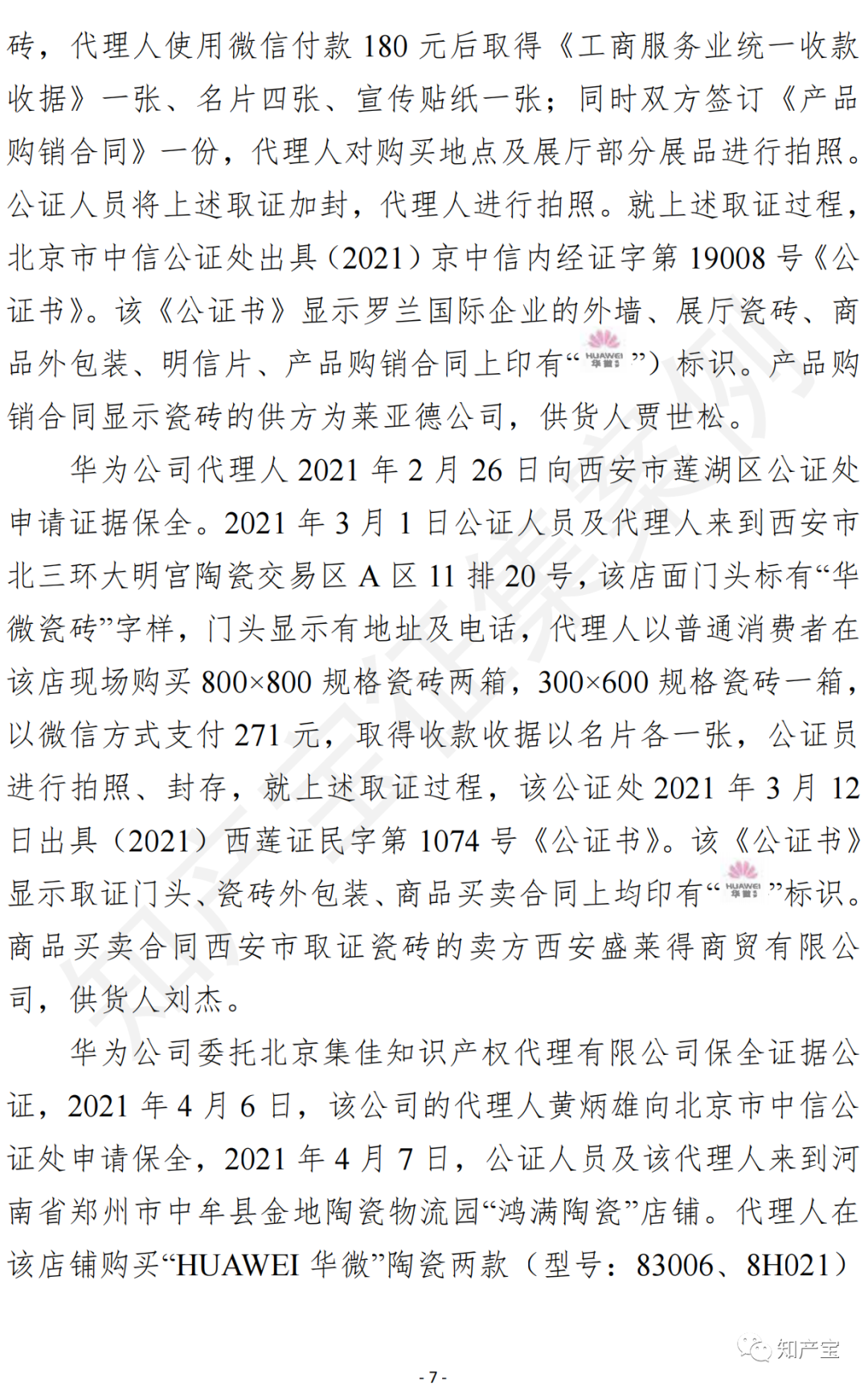 砖，代理人使用微信付款 180 元后取得《工商服务业统一收款收据》一张、名片四张、宣传贴纸一张；同时双方签订《产品购销合同》一份，代理人对购买地点及展厅部分展品进行拍照。公证人员将上述取证加封，代理人进行拍照。就上述取证过程，北京市中信公证处出具（2021）京中信内经证字第 19008 号《公证书》。该《公证书》显示罗兰国际企业的外墙、展厅瓷砖、商品外包装、明信片、产品购销合同上印有“HUAWEI 华微”）标识。产品购销合同显示瓷砖的供方为莱亚德公司，供货人贾世松。

华为公司代理人 2021 年 2 月 26 日向西安市莲湖区公证处申请证据保全。2021 年 3 月 1 日公证人员及代理人来到西安市北三环大明宫陶瓷交易区 A 区 11 排 20 号，该店面门头标有“华微瓷砖”字样，门头显示有地址及电话，代理人以普通消费者在该店现场购买 800×800 规格瓷砖两箱，300×600 规格瓷砖一箱，以微信方式支付 271 元，取得收款收据以名片各一张，公证员进行拍照、封存，就上述取证过程，该公证处 2021 年 3 月 12 日出具（2021）西莲证民字第 1074 号《公证书》。该《公证书》显示取证门头、瓷砖外包装、商品买卖合同上均印有“HUAWEI 华微”标识。商品买卖合同西安市取证瓷砖的卖方西安盛莱得商贸有限公司，供货人刘杰。

华为公司委托北京集佳知识产权代理有限公司保全证据公证，2021 年 4 月 6 日，该公司的代理人黄炳雄向北京市中信公证处申请保全，2021 年 4 月 7 日，公证人员及该代理人来到河南省郑州市中牟县金地陶瓷物流园“鸿满陶瓷”店铺。代理人在该店铺购买“HUAWEI 华微”陶瓷两款（型号：83006、8H021）

知产宝

- 7 -